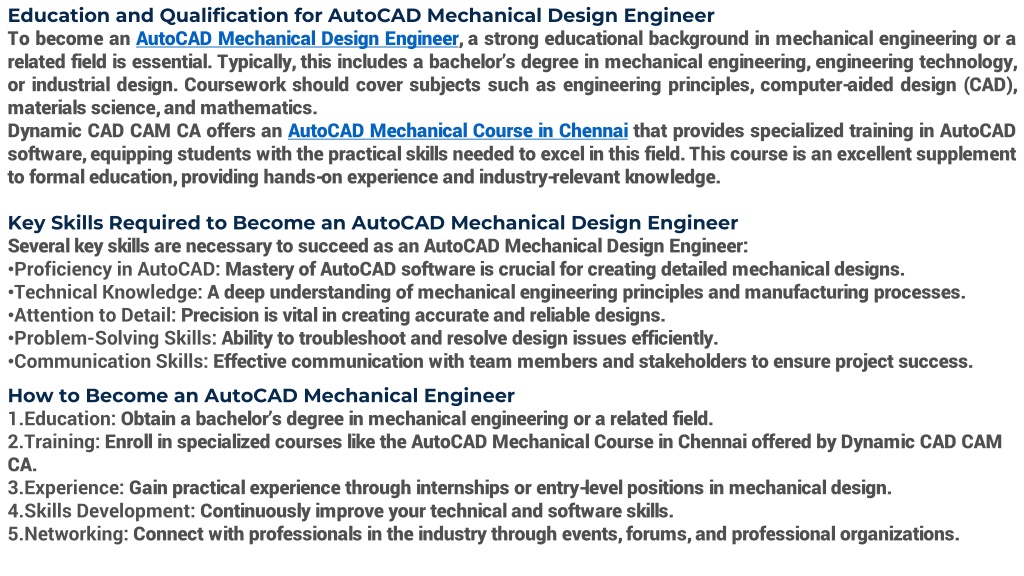 Education and Qualification for AutoCAD Mechanical Design Engineer
To become an AutoCAD Mechanical Design Engineer, a strong educational background in mechanical engineering or a related field is essential. Typically, this includes a bachelor's degree in mechanical engineering, engineering technology, or industrial design. Coursework should cover subjects such as engineering principles, computer-aided design (CAD), materials science, and mathematics.
Dynamic CAD CAM CA offers an AutoCAD Mechanical Course in Chennai that provides specialized training in AutoCAD software, equipping students with the practical skills needed to excel in this field. This course is an excellent supplement to formal education, providing hands-on experience and industry-relevant knowledge.

Key Skills Required to Become an AutoCAD Mechanical Design Engineer
Several key skills are necessary to succeed as an AutoCAD Mechanical Design Engineer:
•Proficiency in AutoCAD: Mastery of AutoCAD software is crucial for creating detailed mechanical designs.
•Technical Knowledge: A deep understanding of mechanical engineering principles and manufacturing processes.
•Attention to Detail: Precision is vital in creating accurate and reliable designs.
•Problem-Solving Skills: Ability to troubleshoot and resolve design issues efficiently.
•Communication Skills: Effective communication with team members and stakeholders to ensure project success.

How to Become an AutoCAD Mechanical Engineer
1.Education: Obtain a bachelor's degree in mechanical engineering or a related field.
2.Training: Enroll in specialized courses like the AutoCAD Mechanical Course in Chennai offered by Dynamic CAD CAM CA.
3.Experience: Gain practical experience through internships or entry-level positions in mechanical design.
4.Skills Development: Continuously improve your technical and software skills.
5.Networking: Connect with professionals in the industry through events, forums, and professional organizations.